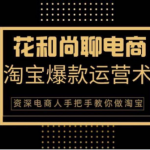 花和尚聊电商
淘宝爆款运营术
资深电商人手把手教你做淘宝